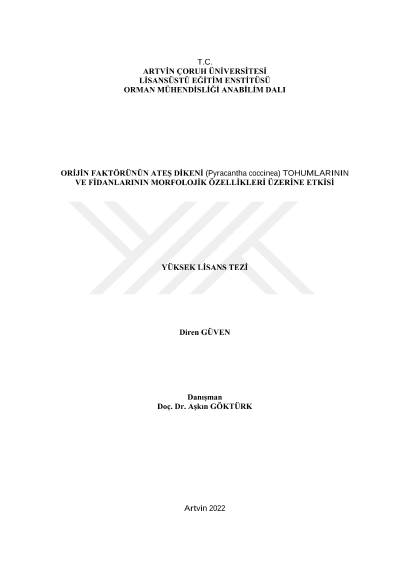 T.C.
ARTVİN ÇORUH ÜNİVERSİTESİ
LİSANSÜSTÜ EĞİTİM ENSTİTÜSÜ
ORMAN MÜHENDİSLİĞİ ANABİLİM DALI

ORİJİN FAKTÖRÜNÜN ATEŞ DİKENİ (Pyracantha coccinea) TOHUMLARININ VE FİDANLARININ MORFOLOJİK ÖZELLİKLERİ ÜZERİNE ETKİSİ

YÜKSEK LİSANS TEZİ

Diren GÜVEN

Danışman
Doç. Dr. Aşkın GÖKTÜRK

Artvin 2022